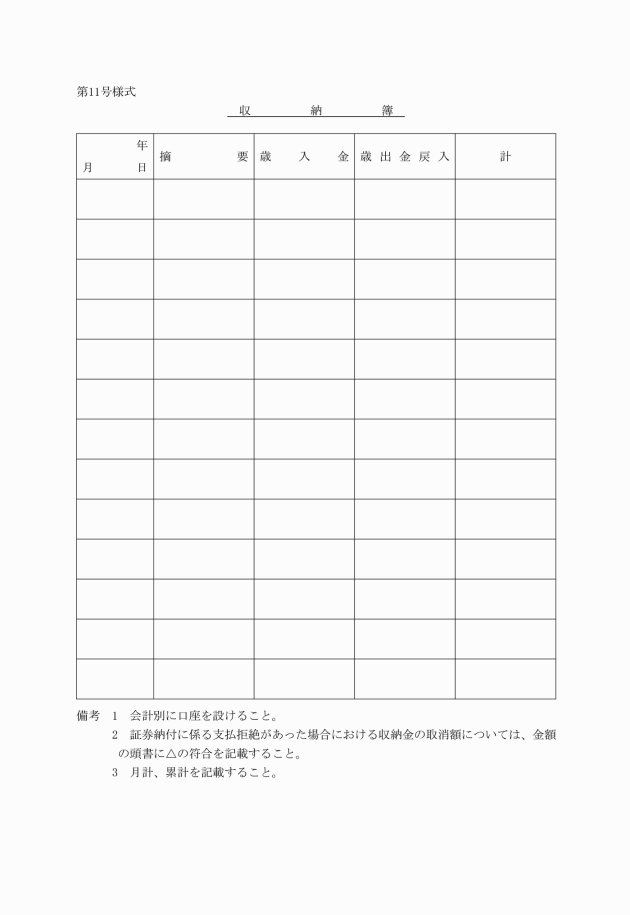 第11号様式

収　　納　　簿

| 年<br>月　　日 | 摘　　　要 | 歳　入　金 | 歳出金戻入 | 計 |
|---|---|---|---|---|
| | | | | |
| | | | | |
| | | | | |
| | | | | |
| | | | | |
| | | | | |
| | | | | |
| | | | | |
| | | | | |
| | | | | |
| | | | | |
| | | | | |
| | | | | |

備考　1　会計別に口座を設けること。
　　　2　証券納付に係る支払拒絶があった場合における収納金の取消額については、金額の頭書に△の符合を記載すること。
　　　3　月計、累計を記載すること。